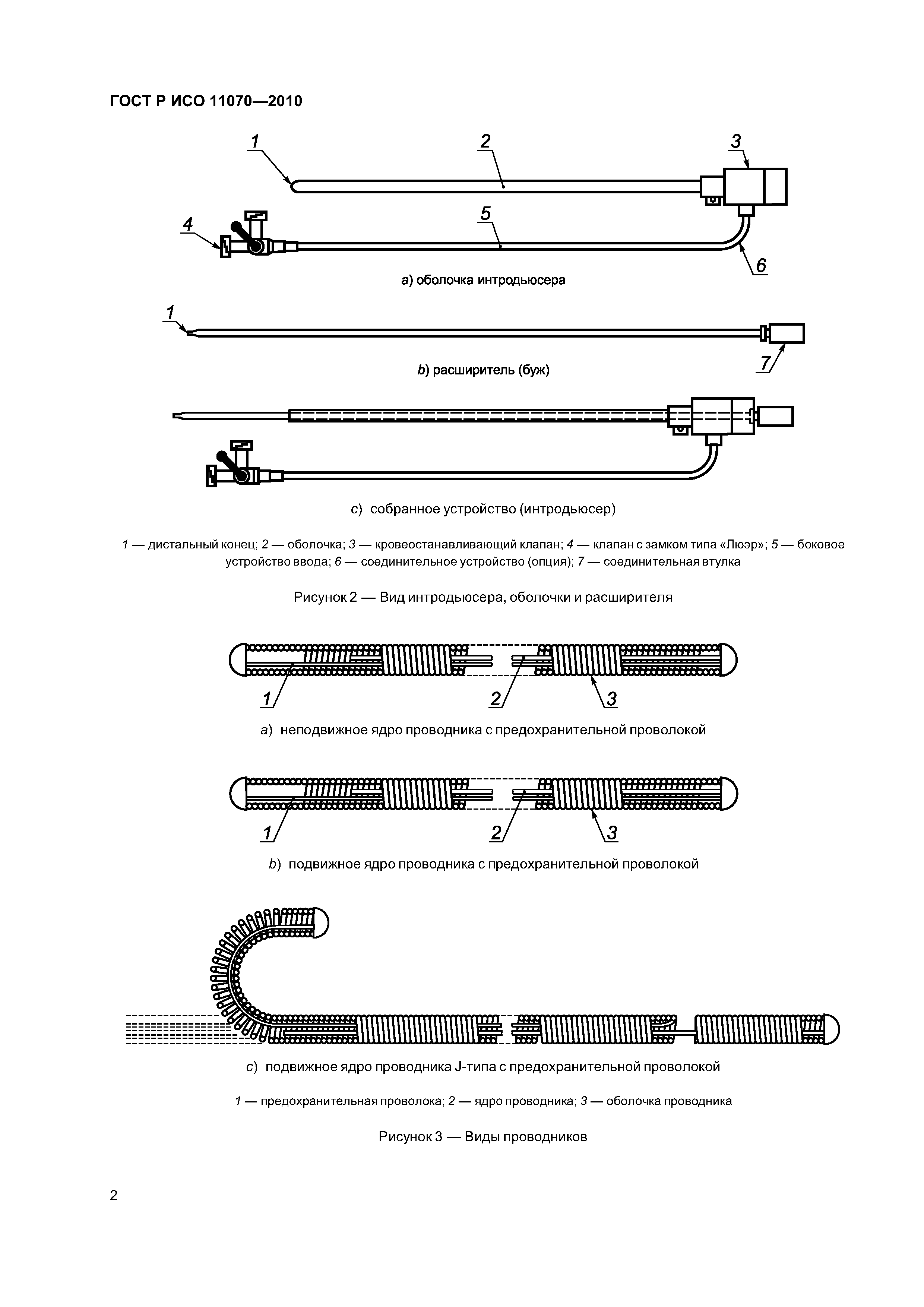 ГОСТ Р ИСО 11070—2010

1
2
3
4
5
6

a) оболочка интродьюсера

1
7

b) расширитель (буж)

c) собранное устройство (интродьюсер)

1 — дистальный конец; 2 — оболочка; 3 — кровеостанавливающий клапан; 4 — клапан с замком типа «Люэр»; 5 — боковое устройство ввода; 6 — соединительное устройство (опция); 7 — соединительная втулка

Рисунок 2 — Вид интродьюсера, оболочки и расширителя

1
2
3

a) неподвижное ядро проводника с предохранительной проволокой

1
2
3

b) подвижное ядро проводника с предохранительной проволокой

c) подвижное ядро проводника J-типа с предохранительной проволокой

1 — предохранительная проволока; 2 — ядро проводника; 3 — оболочка проводника

Рисунок 3 — Виды проводников

2